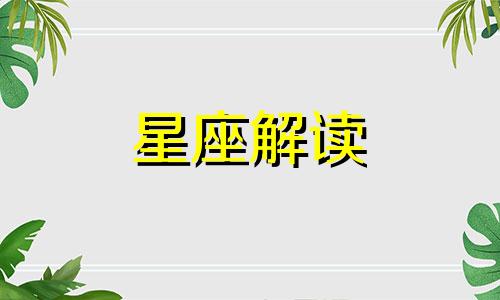 星座解读